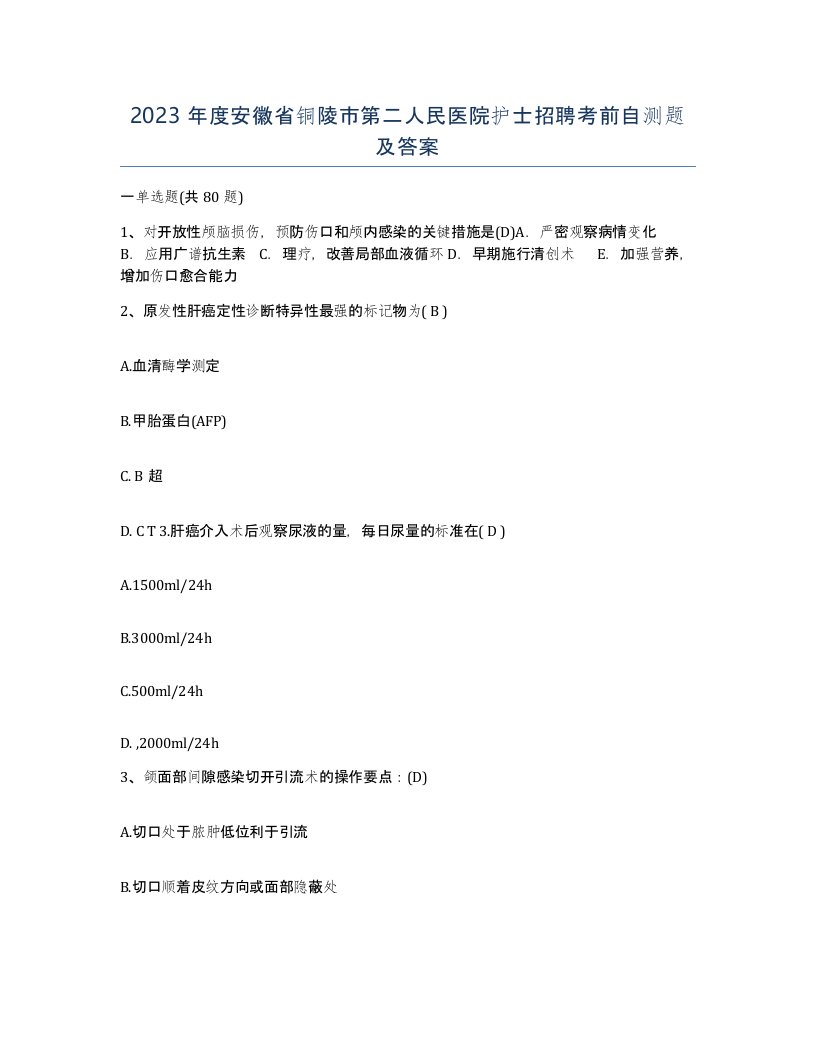 2023 年度安徽省铜陵市第二人民医院护士招聘考前自测题及答案

一单选题(共 80 题)

1、对开放性颅脑损伤，预防伤口和颅内感染的关键措施是(D)A. 严密观察病情变化 B. 应用广谱抗生素 C. 理疗，改善局部血液循环 D. 早期施行清创术 E. 加强营养，增加伤口愈合能力

2、原发性肝癌定性诊断特异性最强的标记物为( B )

A.血清酶学测定

B.甲胎蛋白(AFP)

C. B 超

D. C T 3.肝癌介入术后观察尿液的量，每日尿量的标准在( D )

A.1500ml/24h

B.3000ml/24h

C.500ml/24h

D. ,2000ml/24h

3、颌面部间隙感染切开引流术的操作要点：(D)

A.切口处于脓肿低位利于引流

B.切口顺着皮纹方向或面部隐蔽处